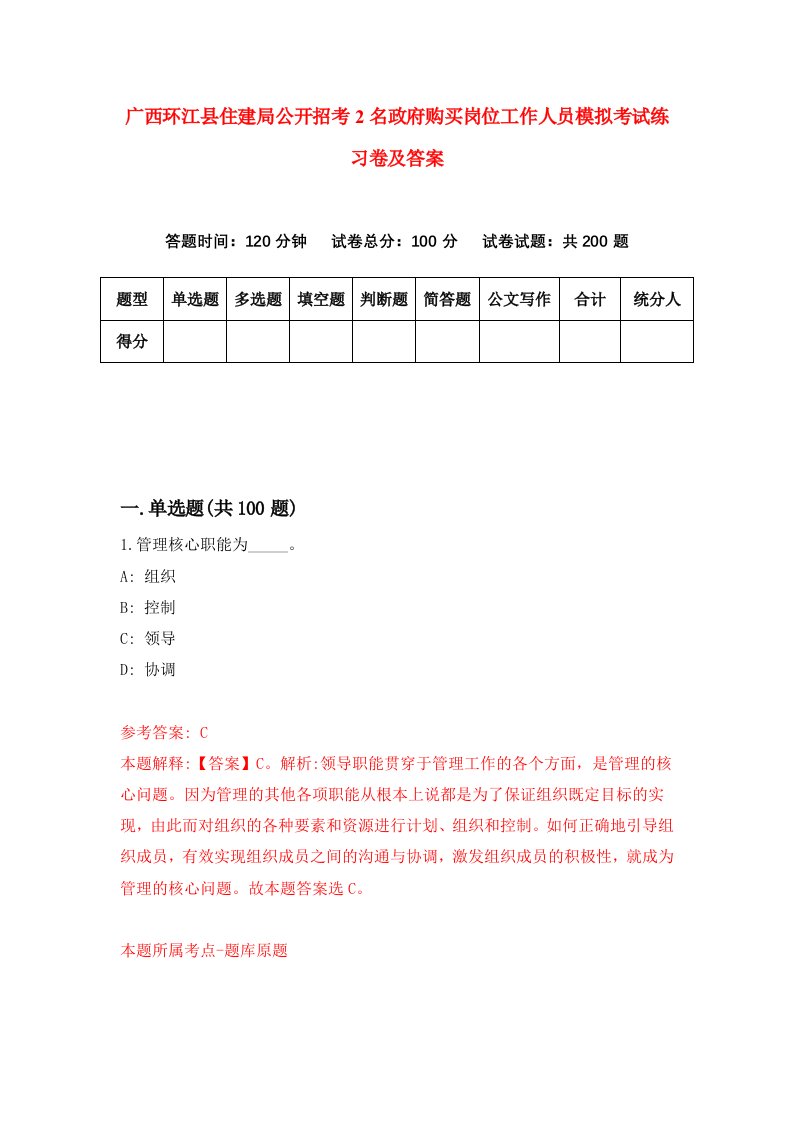 广西环江县住建局公开招考2名政府购买岗位工作人员模拟考试练习卷及答案

答题时间：120分钟　试卷总分：100分　试卷试题：共200题

| 题型 | 单选题 | 多选题 | 填空题 | 判断题 | 简答题 | 公文写作 | 合计 | 统分人 |
|---|---|---|---|---|---|---|---|---|
| 得分 | | | | | | | | |

一.单选题(共100题)

1.管理核心职能为_____。

A: 组织

B: 控制

C: 领导

D: 协调

参考答案: C

本题解释:【答案】C。解析:领导职能贯穿于管理工作的各个方面，是管理的核心问题。因为管理的其他各项职能从根本上说都是为了保证组织既定目标的实现，由此而对组织的各种要素和资源进行计划、组织和控制。如何正确地引导组织成员，有效实现组织成员之间的沟通与协调，激发组织成员的积极性，就成为管理的核心问题。故本题答案选C。

本题所属考点-题库原题